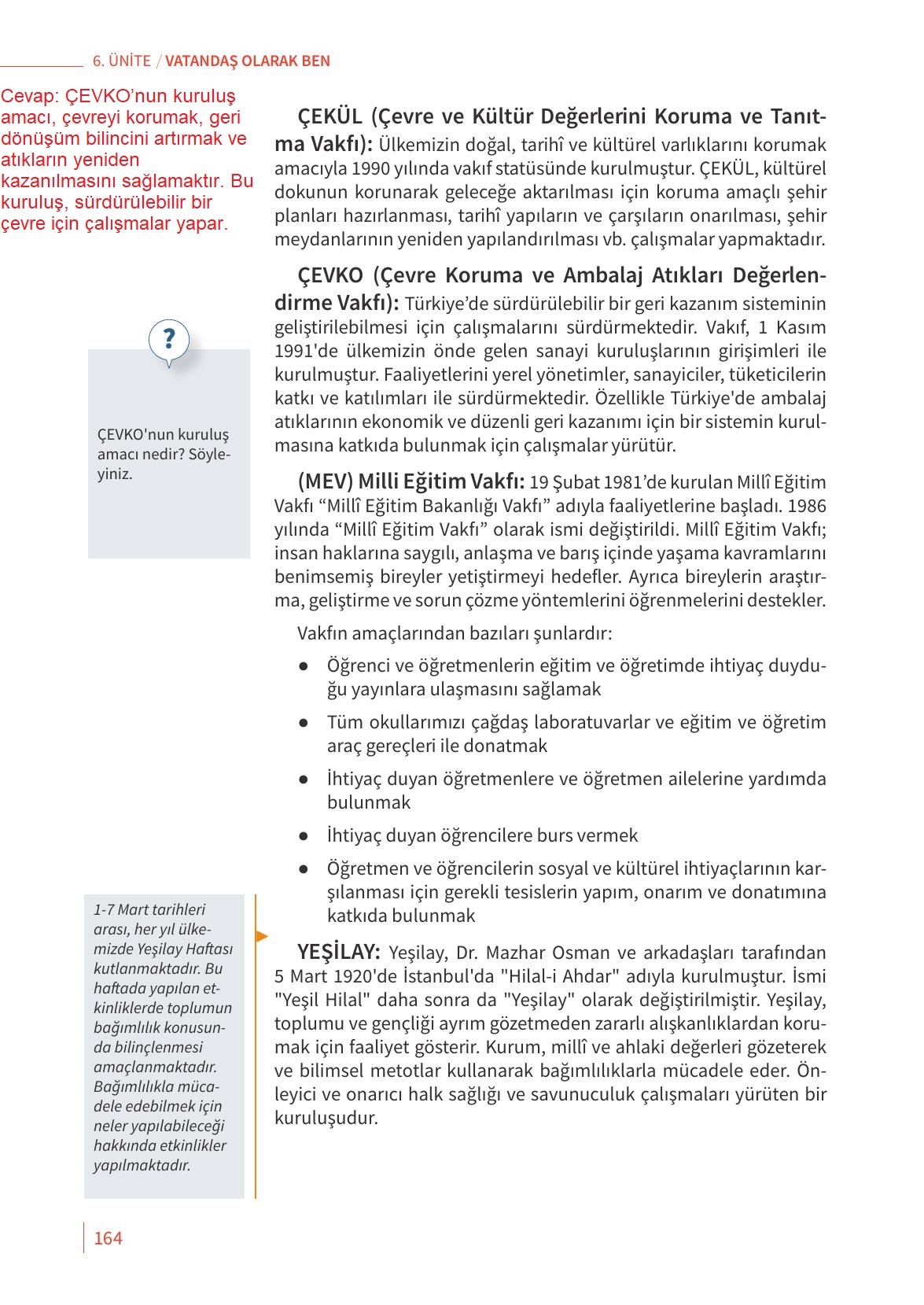 6. ÜNİTE / VATANDAŞ OLARAK BEN

Cevap: ÇEVKO'nun kuruluş amacı, çevreyi korumak, geri dönüşüm bilincini artırmak ve atıkların yeniden kazanılmasını sağlamaktır. Bu kuruluş, sürdürülebilir bir çevre için çalışmalar yapar.

?

ÇEVKO'nun kuruluş amacı nedir? Söyleyiniz.

1-7 Mart tarihleri arası, her yıl ülkemizde Yeşilay Haftası kutlanmaktadır. Bu haftada yapılan etkinliklerde toplumun bağımlılık konusunda bilinçlenmesi amaçlanmaktadır. Bağımlılıkla mücadele edebilmek için neler yapılabileceği hakkında etkinlikler yapılmaktadır.

ÇEKÜL (Çevre ve Kültür Değerlerini Koruma ve Tanıtma Vakfı): Ülkemizin doğal, tarihî ve kültürel varlıklarını korumak amacıyla 1990 yılında vakıf statüsünde kurulmuştur. ÇEKÜL, kültürel dokunun korunarak geleceğe aktarılması için koruma amaçlı şehir planları hazırlanması, tarihî yapıların ve çarşıların onarılması, şehir meydanlarının yeniden yapılandırılması vb. çalışmalar yapmaktadır.

ÇEVKO (Çevre Koruma ve Ambalaj Atıkları Değerlendirme Vakfı): Türkiye'de sürdürülebilir bir geri kazanım sisteminin geliştirilebilmesi için çalışmalarını sürdürmektedir. Vakıf, 1 Kasım 1991'de ülkemizin önde gelen sanayi kuruluşlarının girişimleri ile kurulmuştur. Faaliyetlerini yerel yönetimler, sanayiciler, tüketicilerin katkı ve katılımları ile sürdürmektedir. Özellikle Türkiye'de ambalaj atıklarının ekonomik ve düzenli geri kazanımı için bir sistemin kurulmasına katkıda bulunmak için çalışmalar yürütür.

(MEV) Milli Eğitim Vakfı: 19 Şubat 1981'de kurulan Millî Eğitim Vakfı "Millî Eğitim Bakanlığı Vakfı" adıyla faaliyetlerine başladı. 1986 yılında "Millî Eğitim Vakfı" olarak ismi değiştirildi. Millî Eğitim Vakfı; insan haklarına saygılı, anlaşma ve barış içinde yaşama kavramlarını benimsemiş bireyler yetiştirmeyi hedefler. Ayrıca bireylerin araştırma, geliştirme ve sorun çözme yöntemlerini öğrenmelerini destekler.

Vakfın amaçlarından bazıları şunlardır:

• Öğrenci ve öğretmenlerin eğitim ve öğretimde ihtiyaç duyduğu yayınlara ulaşmasını sağlamak
• Tüm okullarımızı çağdaş laboratuvarlar ve eğitim ve öğretim araç gereçleri ile donatmak
• İhtiyaç duyan öğretmenlere ve öğretmen ailelerine yardımda bulunmak
• İhtiyaç duyan öğrencilere burs vermek
• Öğretmen ve öğrencilerin sosyal ve kültürel ihtiyaçlarının karşılanması için gerekli tesislerin yapım, onarım ve donatımına katkıda bulunmak

YEŞİLAY: Yeşilay, Dr. Mazhar Osman ve arkadaşları tarafından 5 Mart 1920'de İstanbul'da "Hilal-i Ahdar" adıyla kurulmuştur. İsmi "Yeşil Hilal" daha sonra da "Yeşilay" olarak değiştirilmiştir. Yeşilay, toplumu ve gençliği ayrım gözetmeden zararlı alışkanlıklardan korumak için faaliyet gösterir. Kurum, millî ve ahlaki değerleri gözeterek ve bilimsel metotlar kullanarak bağımlılıklarla mücadele eder. Önleyici ve onarıcı halk sağlığı ve savunuculuk çalışmaları yürüten bir kuruluşudur.

164